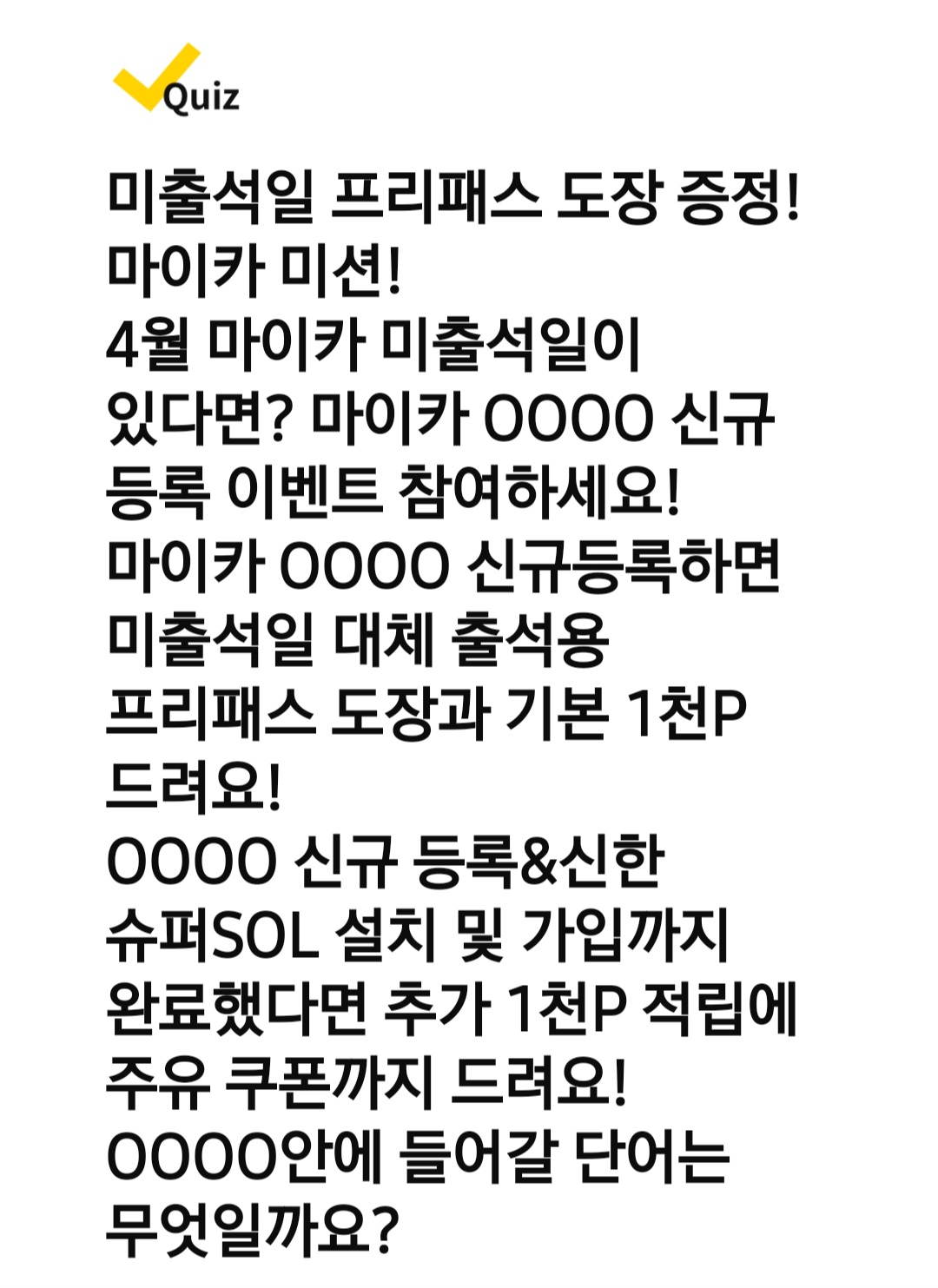 Quiz

미출석일 프리패스 도장 증정! 마이카 미션! 4월 마이카 미출석일이 있다면? 마이카 OOOO 신규 등록 이벤트 참여하세요! 마이카 OOOO 신규등록하면 미출석일 대체 출석용 프리패스 도장과 기본 1천P 드려요! OOOO 신규 등록&신한 슈퍼SOL 설치 및 가입까지 완료했다면 추가 1천P 적립에 주유 쿠폰까지 드려요! OOOO안에 들어갈 단어는 무엇일까요?